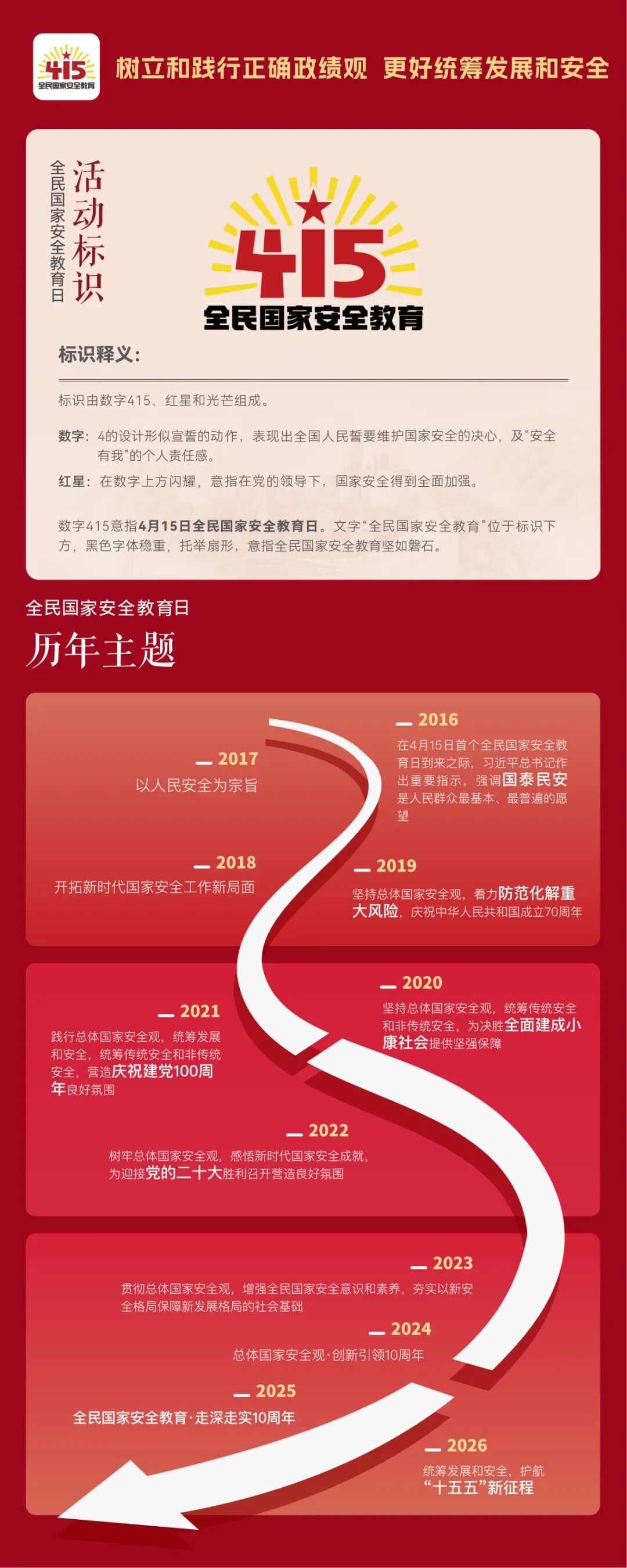 415 全民国家安全教育

树立和践行正确政绩观 更好统筹发展和安全

全民国家安全教育日

活动标识

415

全民国家安全教育

标识释义：

标识由数字415、红星和光芒组成。

数字：4的设计形似宣誓的动作，表现出全国人民誓要维护国家安全的决心，及“安全有我”的个人责任感。

红星：在数字上方闪耀，意指在党的领导下，国家安全得到全面加强。

数字415意指4月15日全民国家安全教育日。文字“全民国家安全教育”位于标识下方，黑色字体稳重，托举扇形，意指全民国家安全教育坚如磐石。

全民国家安全教育日

历年主题

2016
在4月15日首个全民国家安全教育日到来之际，习近平总书记作出重要指示，强调国泰民安是人民群众最基本、最普遍的愿望

2017
以人民安全为宗旨

2018
开拓新时代国家安全工作新局面

2019
坚持总体国家安全观，着力防范化解重大风险，庆祝中华人民共和国成立70周年

2020
坚持总体国家安全观，统筹传统安全和非传统安全，为决胜全面建成小康社会提供坚强保障

2021
践行总体国家安全观，统筹发展和安全，统筹传统安全和非传统安全，营造庆祝建党100周年良好氛围

2022
树牢总体国家安全观，感悟新时代国家安全成就，为迎接党的二十大胜利召开营造良好氛围

2023
贯彻总体国家安全观，增强全民国家安全意识和素养，夯实以新安全格局保障新发展格局的社会基础

2024
总体国家安全观·创新引领10周年

2025
全民国家安全教育·走深走实10周年

2026
统筹发展和安全，护航“十五五”新征程